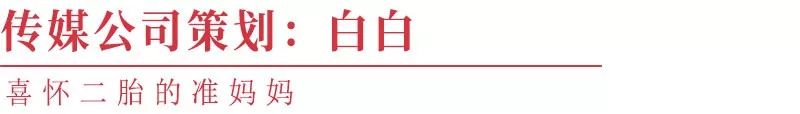 传媒公司策划：白白

喜怀二胎的准妈妈